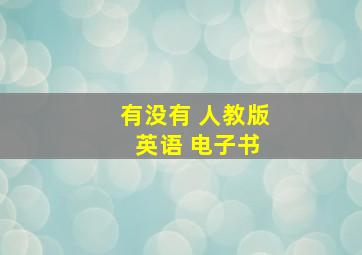 有没有 人教版
英语 电子书